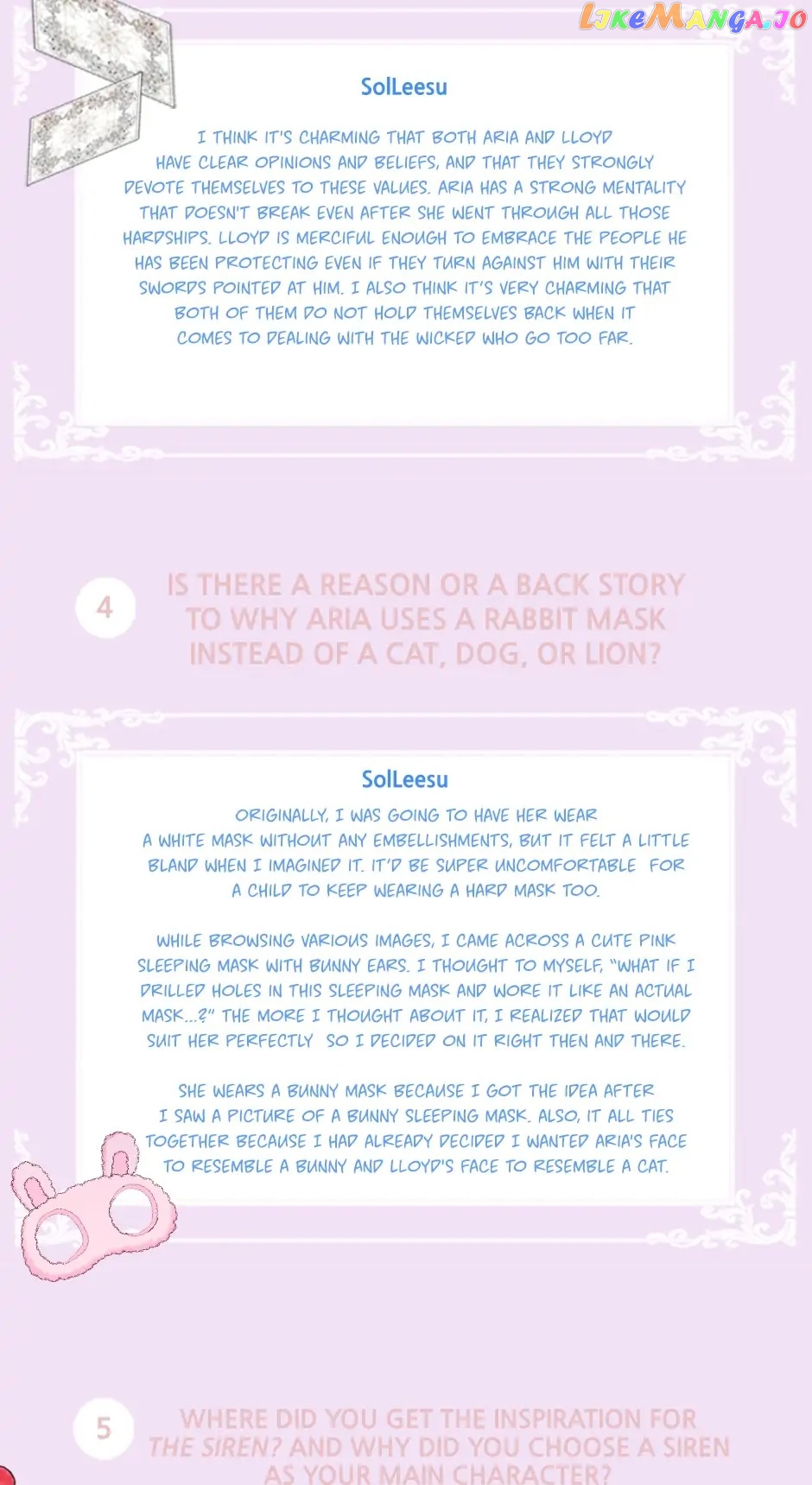 SolLeesu

I THINK IT'S CHARMING THAT BOTH ARIA AND LLOYD HAVE CLEAR OPINIONS AND BELIEFS, AND THAT THEY STRONGLY DEVOTE THEMSELVES TO THESE VALUES. ARIA HAS A STRONG MENTALITY THAT DOESN'T BREAK EVEN AFTER SHE WENT THROUGH ALL THOSE HARDSHIPS. LLOYD IS MERCIFUL ENOUGH TO EMBRACE THE PEOPLE HE HAS BEEN PROTECTING EVEN IF THEY TURN AGAINST HIM WITH THEIR SWORDS POINTED AT HIM. I ALSO THINK IT'S VERY CHARMING THAT BOTH OF THEM DO NOT HOLD THEMSELVES BACK WHEN IT COMES TO DEALING WITH THE WICKED WHO GO TOO FAR.

4

IS THERE A REASON OR A BACK STORY TO WHY ARIA USES A RABBIT MASK INSTEAD OF A CAT, DOG, OR LION?

SolLeesu

ORIGINALLY, I WAS GOING TO HAVE HER WEAR A WHITE MASK WITHOUT ANY EMBELLISHMENTS, BUT IT FELT A LITTLE BLAND WHEN I IMAGINED IT. IT'D BE SUPER UNCOMFORTABLE FOR A CHILD TO KEEP WEARING A HARD MASK TOO.

WHILE BROWSING VARIOUS IMAGES, I CAME ACROSS A CUTE PINK SLEEPING MASK WITH BUNNY EARS. I THOUGHT TO MYSELF, "WHAT IF I DRILLED HOLES IN THIS SLEEPING MASK AND WORE IT LIKE AN ACTUAL MASK...?" THE MORE I THOUGHT ABOUT IT, I REALIZED THAT WOULD SUIT HER PERFECTLY SO I DECIDED ON IT RIGHT THEN AND THERE.

SHE WEARS A BUNNY MASK BECAUSE I GOT THE IDEA AFTER I SAW A PICTURE OF A BUNNY SLEEPING MASK. ALSO, IT ALL TIES TOGETHER BECAUSE I HAD ALREADY DECIDED I WANTED ARIA'S FACE TO RESEMBLE A BUNNY AND LLOYD'S FACE TO RESEMBLE A CAT.

5

WHERE DID YOU GET THE INSPIRATION FOR THE SIREN? AND WHY DID YOU CHOOSE A SIREN AS YOUR MAIN CHARACTER?

LikeManga.io